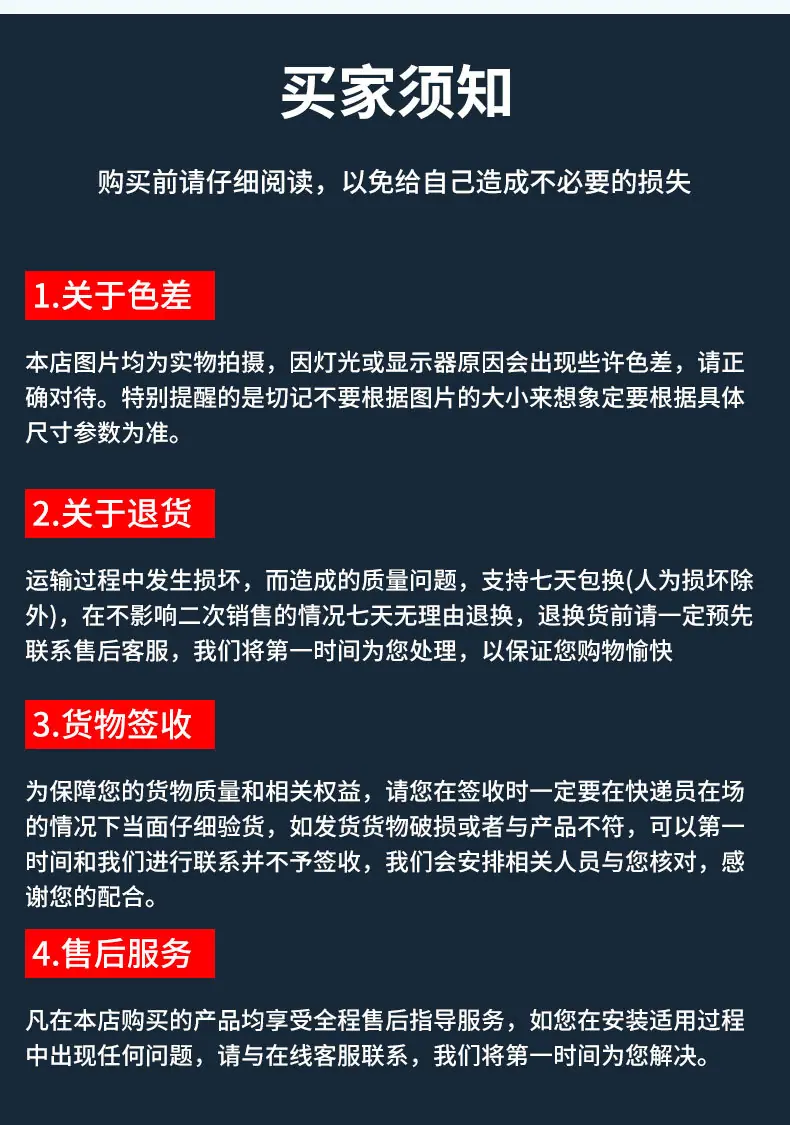 买家须知

购买前请仔细阅读，以免给自己造成不必要的损失

1.关于色差

本店图片均为实物拍摄，因灯光或显示器原因会出现些许色差，请正确对待。特别提醒的是切记不要根据图片的大小来想象定要根据具体尺寸参数为准。

2.关于退货

运输过程中发生损坏，而造成的质量问题，支持七天包换(人为损坏除外)，在不影响二次销售的情况七天无理由退换，退换货前请一定预先联系售后客服，我们将第一时间为您处理，以保证您购物愉快

3.货物签收

为保障您的货物质量和相关权益，请您在签收时一定要在快递员在场的情况下当面仔细验货，如发货货物破损或者与产品不符，可以第一时间和我们进行联系并不予签收，我们会安排相关人员与您核对，感谢您的配合。

4.售后服务

凡在本店购买的产品均享受全程售后指导服务，如您在安装适用过程中出现任何问题，请与在线客服联系，我们将第一时间为您解决。